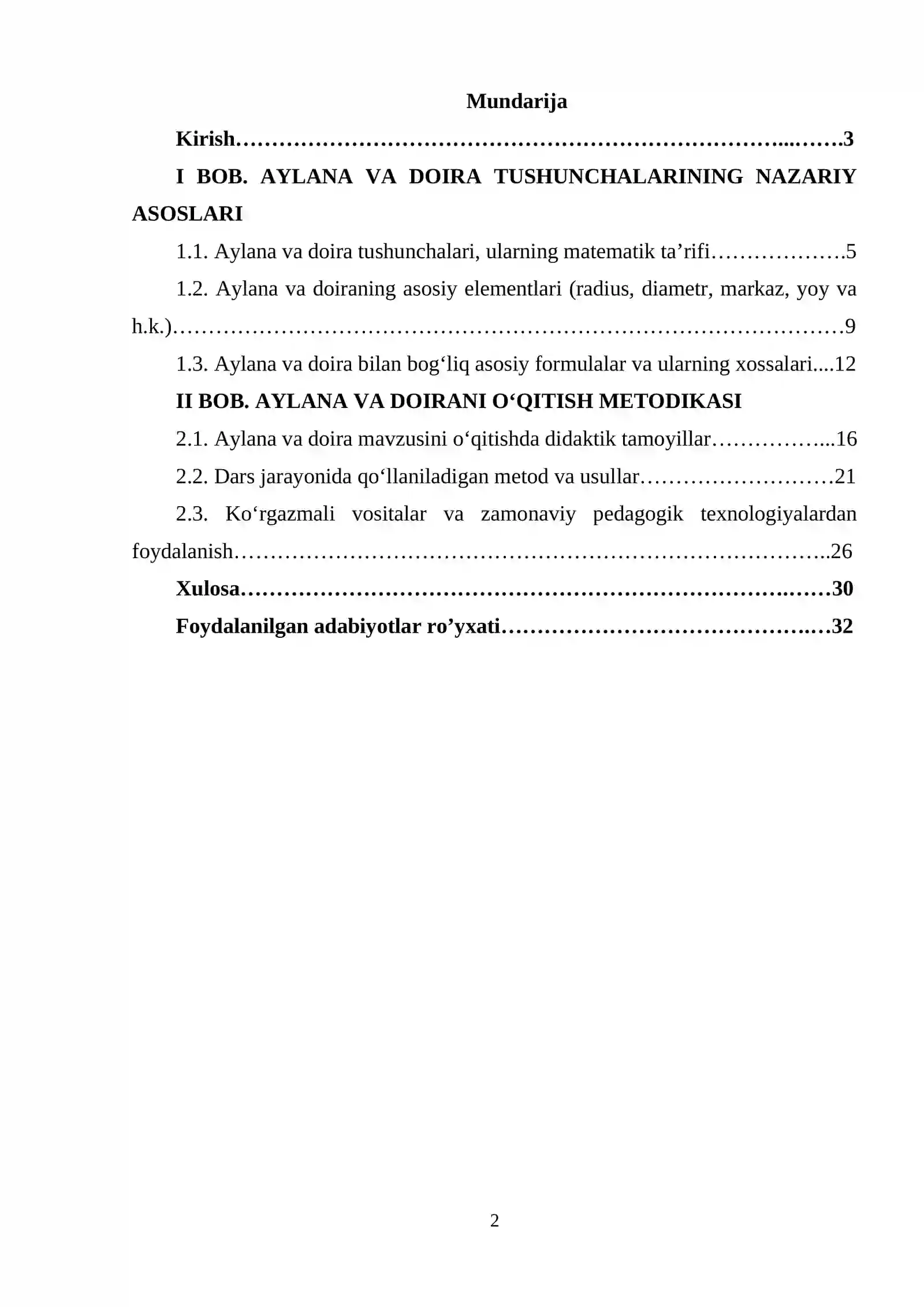 Mundarija

Kirish 3

I BOB. AYLANA VA DOIRA TUSHUNCHALARINING NAZARIY ASOSLARI

1.1. Aylana va doira tushunchalari, ularning matematik ta'rifi 5

1.2. Aylana va doiraning asosiy elementlari (radius, diametr, markaz, yoy va h.k.) 9

1.3. Aylana va doira bilan bog'liq asosiy formulalar va ularning xossalari 12

II BOB. AYLANA VA DOIRANI O'QITISH METODIKASI

2.1. Aylana va doira mavzusini o'qitishda didaktik tamoyillar 16

2.2. Dars jarayonida qo'llaniladigan metod va usullar 21

2.3. Ko'rgazmali vositalar va zamonaviy pedagogik texnologiyalardan foydalanish 26

Xulosa 30

Foydalanilgan adabiyotlar ro'yxati 32

2